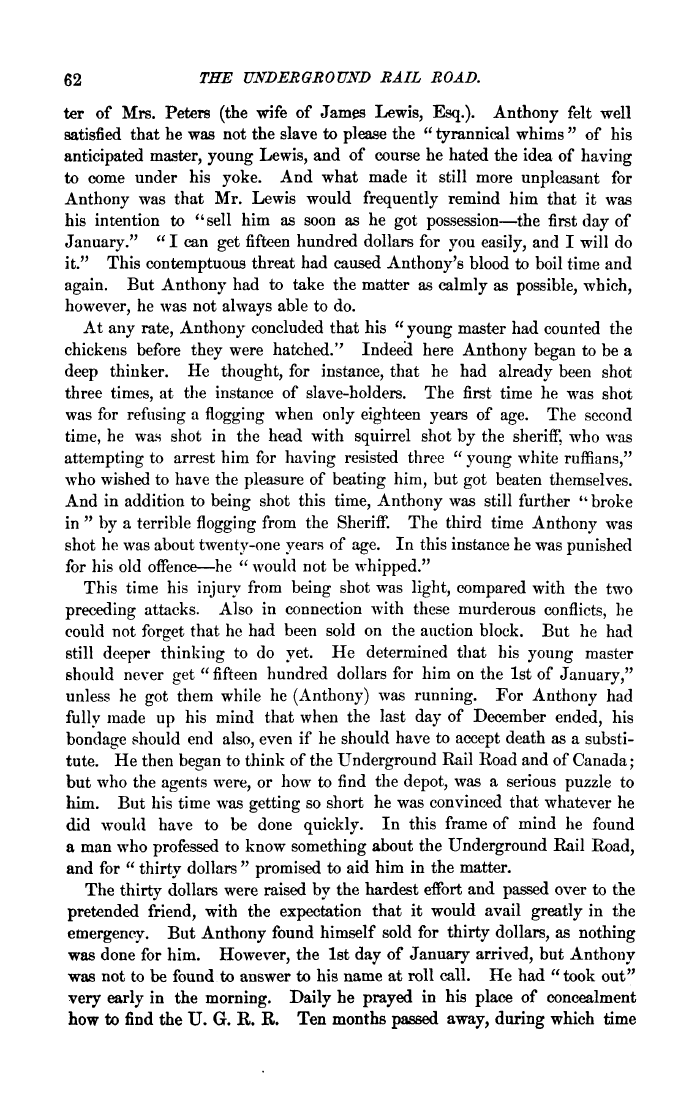 62 THE UNDERGROUND RAIL ROAD.

ter of Mrs. Peters (the wife of James Lewis, Esq.). Anthony felt well satisfied that he was not the slave to please the "tyrannical whims" of his anticipated master, young Lewis, and of course he hated the idea of having to come under his yoke. And what made it still more unpleasant for Anthony was that Mr. Lewis would frequently remind him that it was his intention to "sell him as soon as he got possession—the first day of January." "I can get fifteen hundred dollars for you easily, and I will do it." This contemptuous threat had caused Anthony's blood to boil time and again. But Anthony had to take the matter as calmly as possible, which, however, he was not always able to do.

At any rate, Anthony concluded that his "young master had counted the chickens before they were hatched." Indeed here Anthony began to be a deep thinker. He thought, for instance, that he had already been shot three times, at the instance of slave-holders. The first time he was shot was for refusing a flogging when only eighteen years of age. The second time, he was shot in the head with squirrel shot by the sheriff, who was attempting to arrest him for having resisted three "young white ruffians," who wished to have the pleasure of beating him, but got beaten themselves. And in addition to being shot this time, Anthony was still further "broke in" by a terrible flogging from the Sheriff. The third time Anthony was shot he was about twenty-one years of age. In this instance he was punished for his old offence—he "would not be whipped."

This time his injury from being shot was light, compared with the two preceding attacks. Also in connection with these murderous conflicts, he could not forget that he had been sold on the auction block. But he had still deeper thinking to do yet. He determined that his young master should never get "fifteen hundred dollars for him on the 1st of January," unless he got them while he (Anthony) was running. For Anthony had fully made up his mind that when the last day of December ended, his bondage should end also, even if he should have to accept death as a substitute. He then began to think of the Underground Rail Road and of Canada; but who the agents were, or how to find the depot, was a serious puzzle to him. But his time was getting so short he was convinced that whatever he did would have to be done quickly. In this frame of mind he found a man who professed to know something about the Underground Rail Road, and for "thirty dollars" promised to aid him in the matter.

The thirty dollars were raised by the hardest effort and passed over to the pretended friend, with the expectation that it would avail greatly in the emergency. But Anthony found himself sold for thirty dollars, as nothing was done for him. However, the 1st day of January arrived, but Anthony was not to be found to answer to his name at roll call. He had "took out" very early in the morning. Daily he prayed in his place of concealment how to find the U. G. R. R. Ten months passed away, during which time